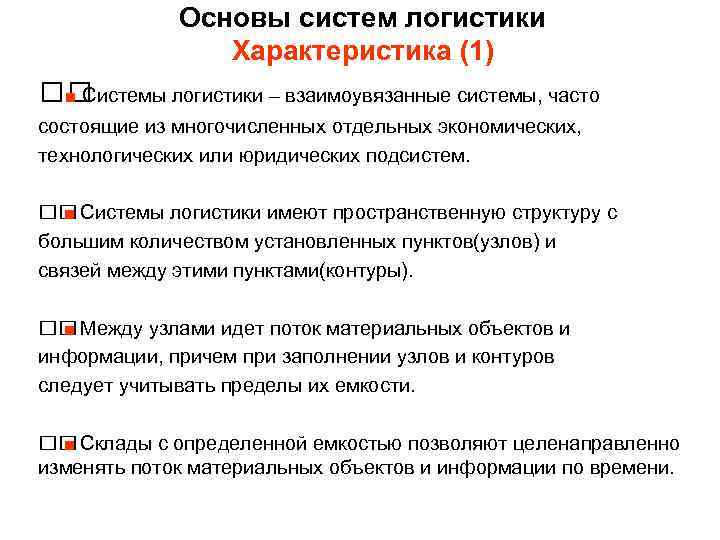 Основы систем логистики
Характеристика (1)

Системы логистики – взаимоувязанные системы, часто состоящие из многочисленных отдельных экономических, технологических или юридических подсистем.

Системы логистики имеют пространственную структуру с большим количеством установленных пунктов(узлов) и связей между этими пунктами(контуры).

Между узлами идет поток материальных объектов и информации, причем при заполнении узлов и контуров следует учитывать пределы их емкости.

Склады с определенной емкостью позволяют целенаправленно изменять поток материальных объектов и информации по времени.